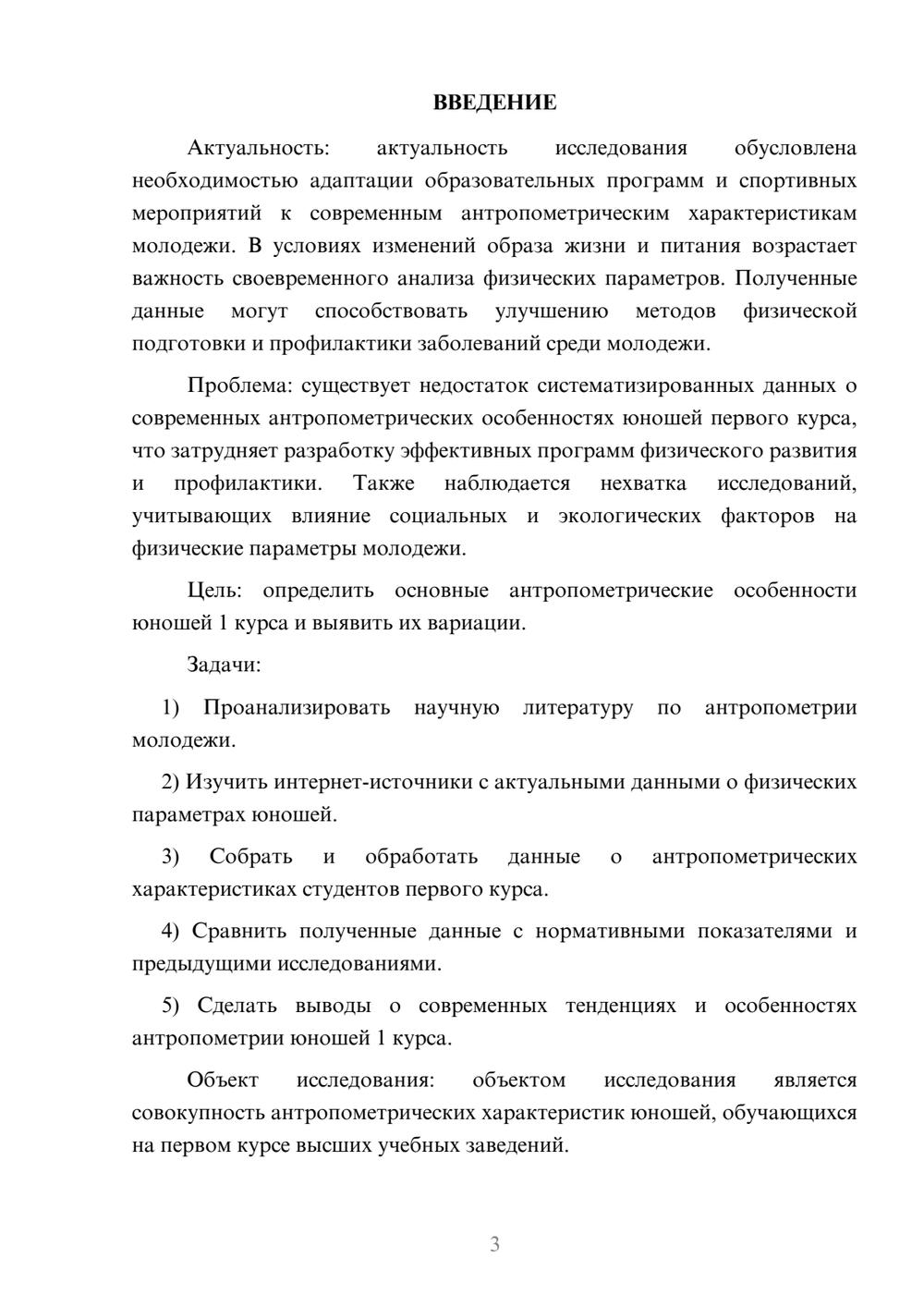 ВВЕДЕНИЕ

Актуальность: актуальность исследования обусловлена необходимостью адаптации образовательных программ и спортивных мероприятий к современным антропометрическим характеристикам молодежи. В условиях изменений образа жизни и питания возрастает важность своевременного анализа физических параметров. Полученные данные могут способствовать улучшению методов физической подготовки и профилактики заболеваний среди молодежи.

Проблема: существует недостаток систематизированных данных о современных антропометрических особенностях юношей первого курса, что затрудняет разработку эффективных программ физического развития и профилактики. Также наблюдается нехватка исследований, учитывающих влияние социальных и экологических факторов на физические параметры молодежи.

Цель: определить основные антропометрические особенности юношей 1 курса и выявить их вариации.

Задачи:

1) Проанализировать научную литературу по антропометрии молодежи.

2) Изучить интернет-источники с актуальными данными о физических параметрах юношей.

3) Собрать и обработать данные о антропометрических характеристиках студентов первого курса.

4) Сравнить полученные данные с нормативными показателями и предыдущими исследованиями.

5) Сделать выводы о современных тенденциях и особенностях антропометрии юношей 1 курса.

Объект исследования: объектом исследования является совокупность антропометрических характеристик юношей, обучающихся на первом курсе высших учебных заведений.

3